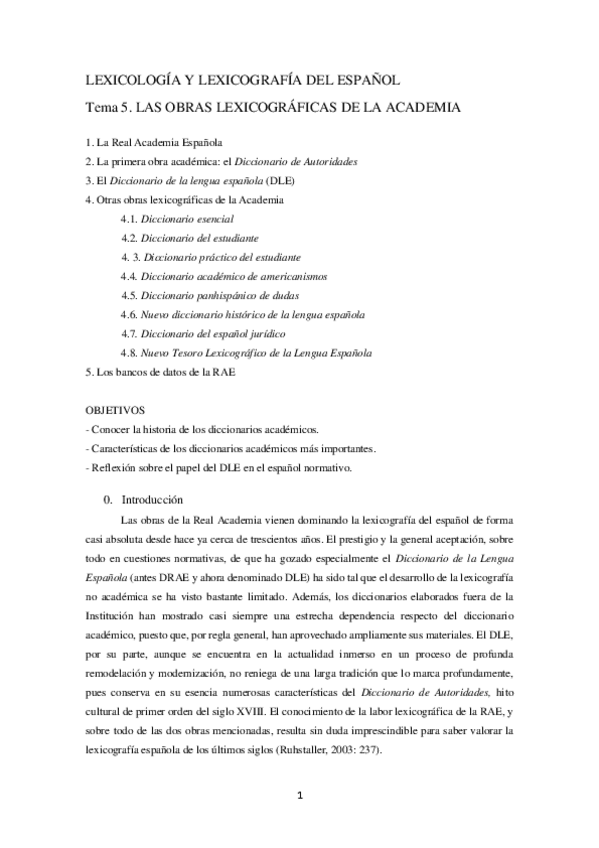 LEXICOLOGÍA Y LEXICOGRAFÍA DEL ESPAÑOL

Tema 5. LAS OBRAS LEXICOGRÁFICAS DE LA ACADEMIA

1. La Real Academia Española
2. La primera obra académica: el Diccionario de Autoridades
3. El Diccionario de la lengua española (DLE)
4. Otras obras lexicográficas de la Academia
4.1. Diccionario esencial
4.2. Diccionario del estudiante
4. 3. Diccionario práctico del estudiante
4.4. Diccionario académico de americanismos
4.5. Diccionario panhispánico de dudas
4.6. Nuevo diccionario histórico de la lengua española
4.7. Diccionario del español jurídico
4.8. Nuevo Tesoro Lexicográfico de la Lengua Española
5. Los bancos de datos de la RAE

OBJETIVOS
- Conocer la historia de los diccionarios académicos.
- Características de los diccionarios académicos más importantes.
- Reflexión sobre el papel del DLE en el español normativo.

0. Introducción

Las obras de la Real Academia vienen dominando la lexicografía del español de forma casi absoluta desde hace ya cerca de trescientos años. El prestigio y la general aceptación, sobre todo en cuestiones normativas, de que ha gozado especialmente el Diccionario de la Lengua Española (antes DRAE y ahora denominado DLE) ha sido tal que el desarrollo de la lexicografía no académica se ha visto bastante limitado. Además, los diccionarios elaborados fuera de la Institución han mostrado casi siempre una estrecha dependencia respecto del diccionario académico, puesto que, por regla general, han aprovechado ampliamente sus materiales. El DLE, por su parte, aunque se encuentra en la actualidad inmerso en un proceso de profunda remodelación y modernización, no reniega de una larga tradición que lo marca profundamente, pues conserva en su esencia numerosas características del Diccionario de Autoridades, hito cultural de primer orden del siglo XVIII. El conocimiento de la labor lexicográfica de la RAE, y sobre todo de las dos obras mencionadas, resulta sin duda imprescindible para saber valorar la lexicografía española de los últimos siglos (Ruhstaller, 2003: 237).

1